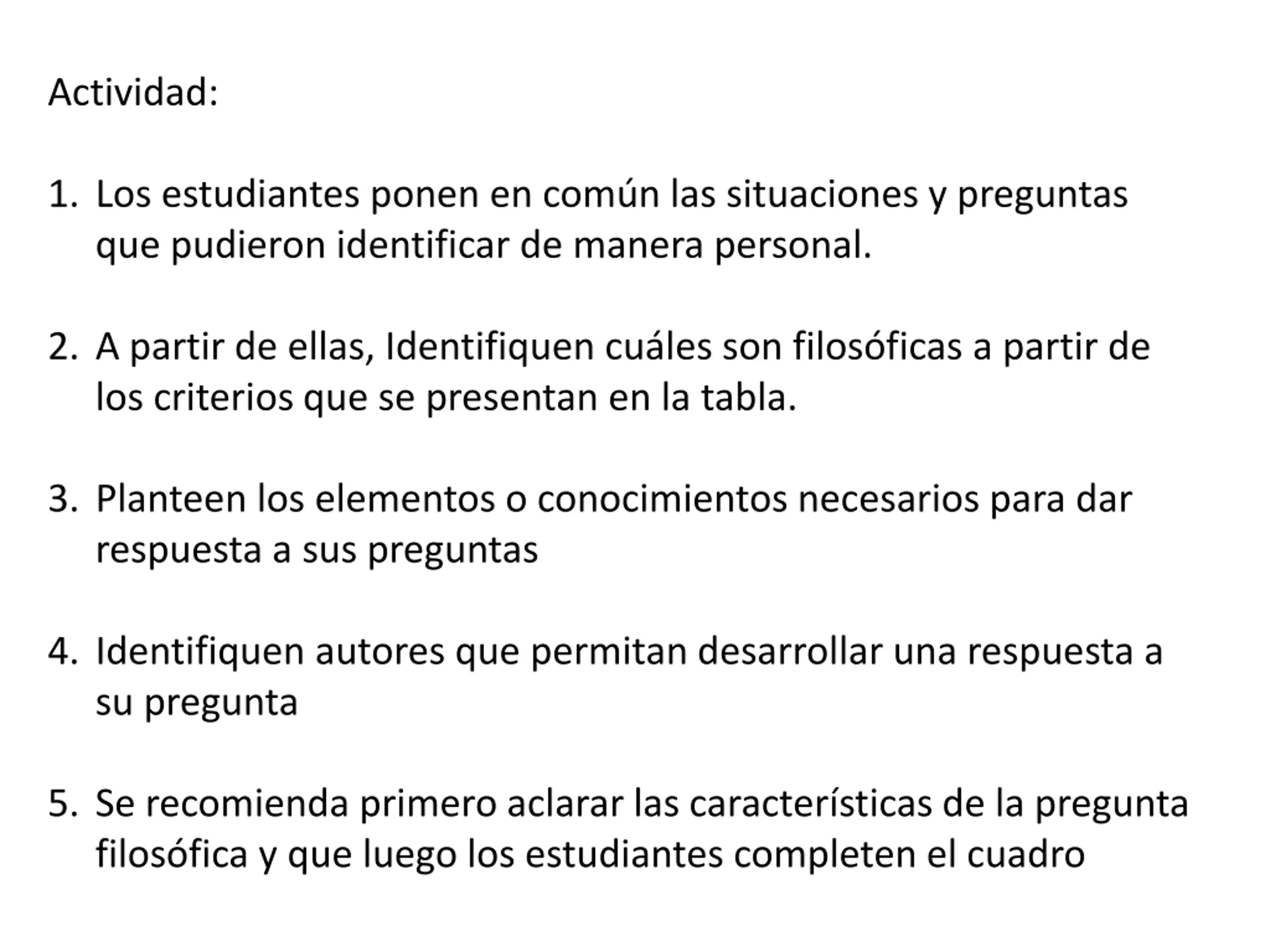 Actividad:

1. Los estudiantes ponen en común las situaciones y preguntas que pudieron identificar de manera personal.

2. A partir de ellas, Identifiquen cuáles son filosóficas a partir de los criterios que se presentan en la tabla.

3. Planteen los elementos o conocimientos necesarios para dar respuesta a sus preguntas

4. Identifiquen autores que permitan desarrollar una respuesta a su pregunta

5. Se recomienda primero aclarar las características de la pregunta filosófica y que luego los estudiantes completen el cuadro